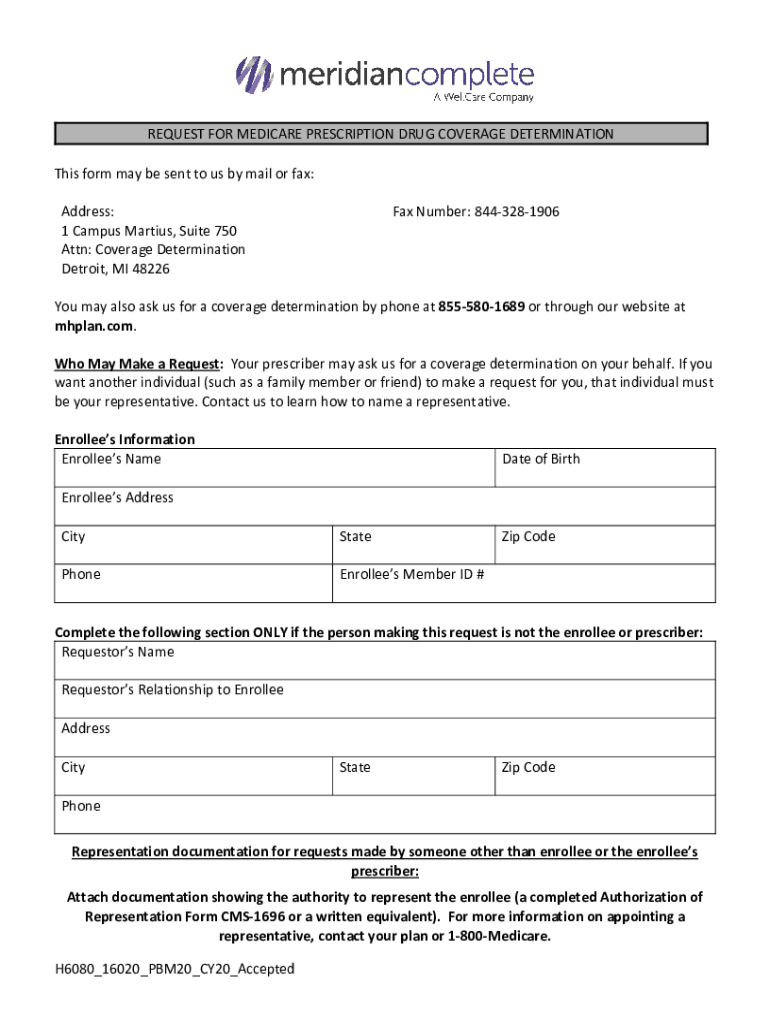 meridiancomplete
A WellCare Company

REQUEST FOR MEDICARE PRESCRIPTION DRUG COVERAGE DETERMINATION

This form may be sent to us by mail or fax:

Address:
1 Campus Martius, Suite 750
Attn: Coverage Determination
Detroit, MI 48226

Fax Number: 844-328-1906

You may also ask us for a coverage determination by phone at 855-580-1689 or through our website at mhplan.com.

Who May Make a Request: Your prescriber may ask us for a coverage determination on your behalf. If you want another individual (such as a family member or friend) to make a request for you, that individual must be your representative. Contact us to learn how to name a representative.

Enrollee's Information

| Enrollee's Name | | Date of Birth |
|---|---|---|
| Enrollee's Address | | |
| City | State | Zip Code |
| Phone | Enrollee's Member ID # | |

Complete the following section ONLY if the person making this request is not the enrollee or prescriber:

| Requestor's Name | | |
|---|---|---|
| Requestor's Relationship to Enrollee | | |
| Address | | |
| City | State | Zip Code |
| Phone | | |

Representation documentation for requests made by someone other than enrollee or the enrollee's prescriber:

Attach documentation showing the authority to represent the enrollee (a completed Authorization of Representation Form CMS-1696 or a written equivalent). For more information on appointing a representative, contact your plan or 1-800-Medicare.

H6080_16020_PBM20_CY20_Accepted